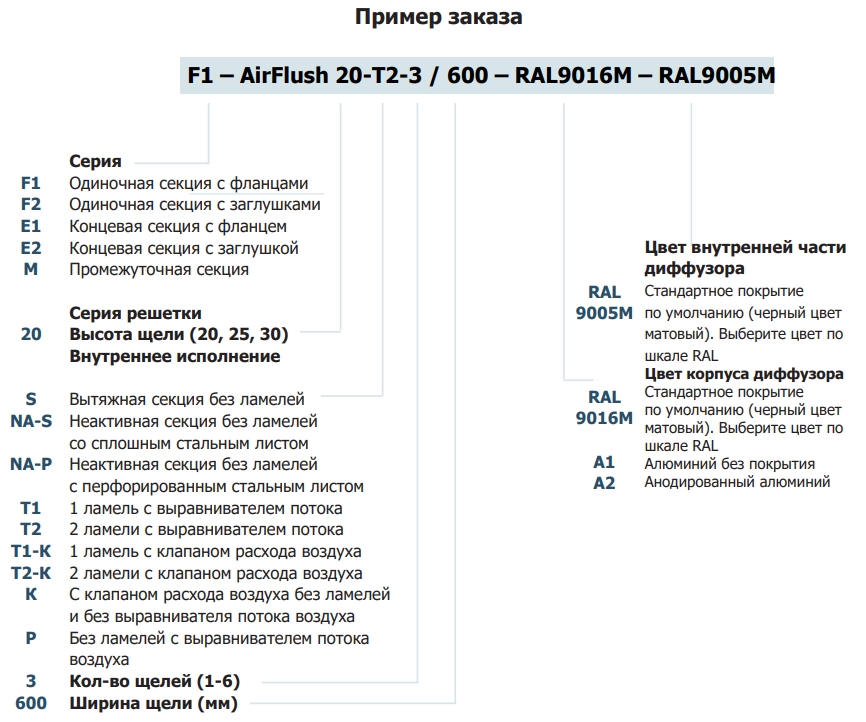 Пример заказа

F1 – AirFlush 20-T2-3 / 600 – RAL9016M – RAL9005M

Серия
F1 Одиночная секция с фланцами
F2 Одиночная секция с заглушками
E1 Концевая секция с фланцем
E2 Концевая секция с заглушкой
M Промежуточная секция

Серия решетки
20 Высота щели (20, 25, 30)
Внутреннее исполнение

S Вытяжная секция без ламелей
NA-S Неактивная секция без ламелей со сплошным стальным листом
NA-P Неактивная секция без ламелей с перфорированным стальным листом
T1 1 ламель с выравнивателем потока
T2 2 ламели с выравнивателем потока
T1-K 1 ламель с клапаном расхода воздуха
T2-K 2 ламели с клапаном расхода воздуха
K С клапаном расхода воздуха без ламелей и без выравнивателя потока воздуха
P Без ламелей с выравнивателем потока воздуха
3 Кол-во щелей (1-6)
600 Ширина щели (мм)

Цвет внутренней части диффузора
RAL 9005M Стандартное покрытие по умолчанию (черный цвет матовый). Выберите цвет по шкале RAL
Цвет корпуса диффузора
RAL 9016M Стандартное покрытие по умолчанию (черный цвет матовый). Выберите цвет по шкале RAL
A1 Алюминий без покрытия
A2 Анодированный алюминий